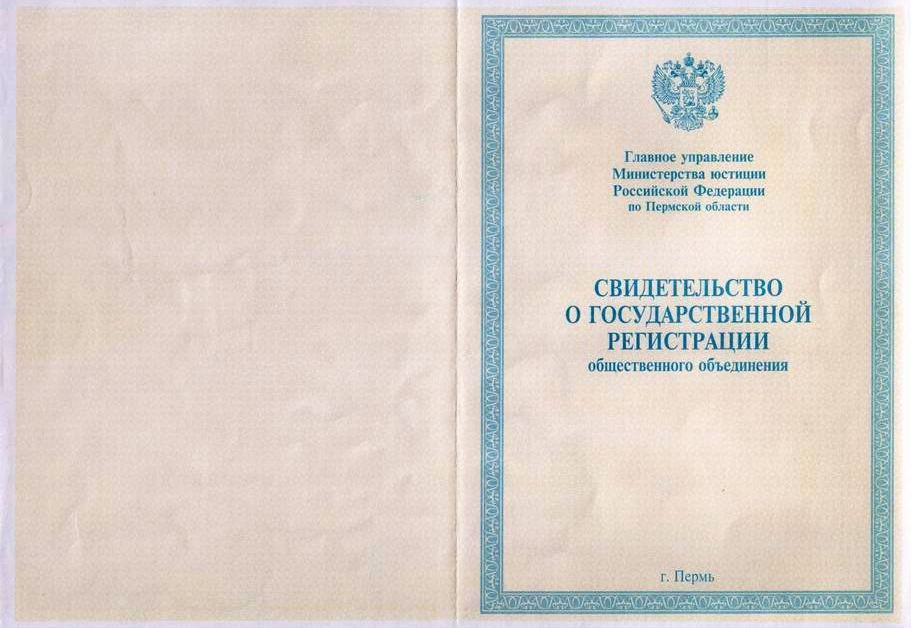 Главное управление
Министерства юстиции
Российской Федерации
по Пермской области

СВИДЕТЕЛЬСТВО
О ГОСУДАРСТВЕННОЙ
РЕГИСТРАЦИИ
общественного объединения

г. Пермь